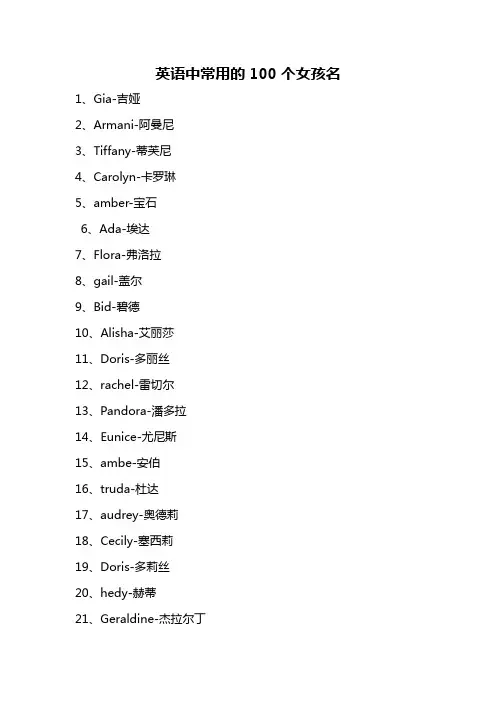 英语中常用的100个女孩名

1、Gia-吉娅

2、Armani-阿曼尼

3、Tiffany-蒂芙尼

4、Carolyn-卡罗琳

5、amber-宝石

6、Ada-埃达

7、Flora-弗洛拉

8、gail-盖尔

9、Bid-碧德

10、Alisha-艾丽莎

11、Doris-多丽丝

12、rachel-雷切尔

13、Pandora-潘多拉

14、Eunice-尤尼斯

15、ambe-安伯

16、truda-杜达

17、audrey-奥德莉

18、Cecily-塞西莉

19、Doris-多莉丝

20、hedy-赫蒂

21、Geraldine-杰拉尔丁